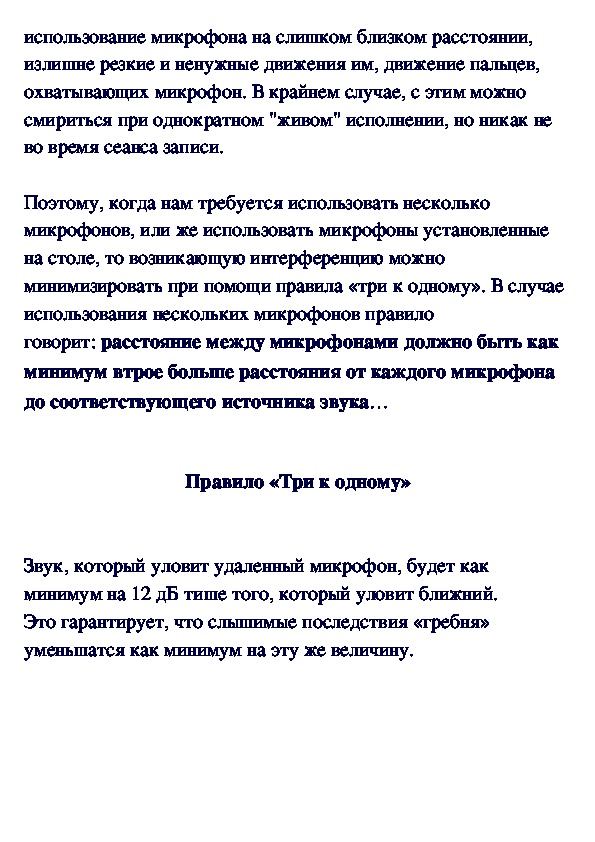 использование микрофона на слишком близком расстоянии, излишне резкие и ненужные движения им, движение пальцев, охватывающих микрофон. В крайнем случае, с этим можно смириться при однократном "живом" исполнении, но никак не во время сеанса записи.

Поэтому, когда нам требуется использовать несколько микрофонов, или же использовать микрофоны установленные на столе, то возникающую интерференцию можно минимизировать при помощи правила «три к одному». В случае использования нескольких микрофонов правило говорит: расстояние между микрофонами должно быть как минимум втрое больше расстояния от каждого микрофона до соответствующего источника звука…

Правило «Три к одному»

Звук, который уловит удаленный микрофон, будет как минимум на 12 дБ тише того, который уловит ближний. Это гарантирует, что слышимые последствия «гребня» уменьшатся как минимум на эту же величину.